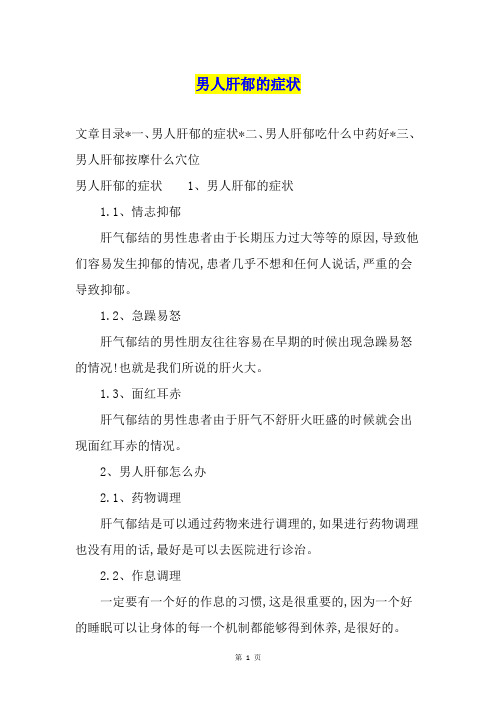 男人肝郁的症状

文章目录*一、男人肝郁的症状*二、男人肝郁吃什么中药好*三、男人肝郁按摩什么穴位

男人肝郁的症状　　1、男人肝郁的症状

1.1、情志抑郁

肝气郁结的男性患者由于长期压力过大等等的原因,导致他们容易发生抑郁的情况,患者几乎不想和任何人说话,严重的会导致抑郁。

1.2、急躁易怒

肝气郁结的男性朋友往往容易在早期的时候出现急躁易怒的情况!也就是我们所说的肝火大。

1.3、面红耳赤

肝气郁结的男性患者由于肝气不舒肝火旺盛的时候就会出现面红耳赤的情况。

2、男人肝郁怎么办

2.1、药物调理

肝气郁结是可以通过药物来进行调理的,如果进行药物调理也没有用的话,最好是可以去医院进行诊治。

2.2、作息调理

一定要有一个好的作息的习惯,这是很重要的,因为一个好的睡眠可以让身体的每一个机制都能够得到休养,是很好的。

第 1 页